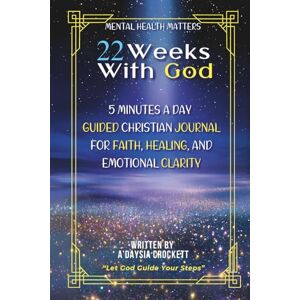 MENTAL HEALTH MATTERS

22 Weeks With God

5 MINUTES A DAY
GUIDED CHRISTIAN JOURNAL
FOR FAITH, HEALING, AND
EMOTIONAL CLARITY

WRITTEN BY
A'DAYSIA CROCKETT

"Let God Guide Your Steps"